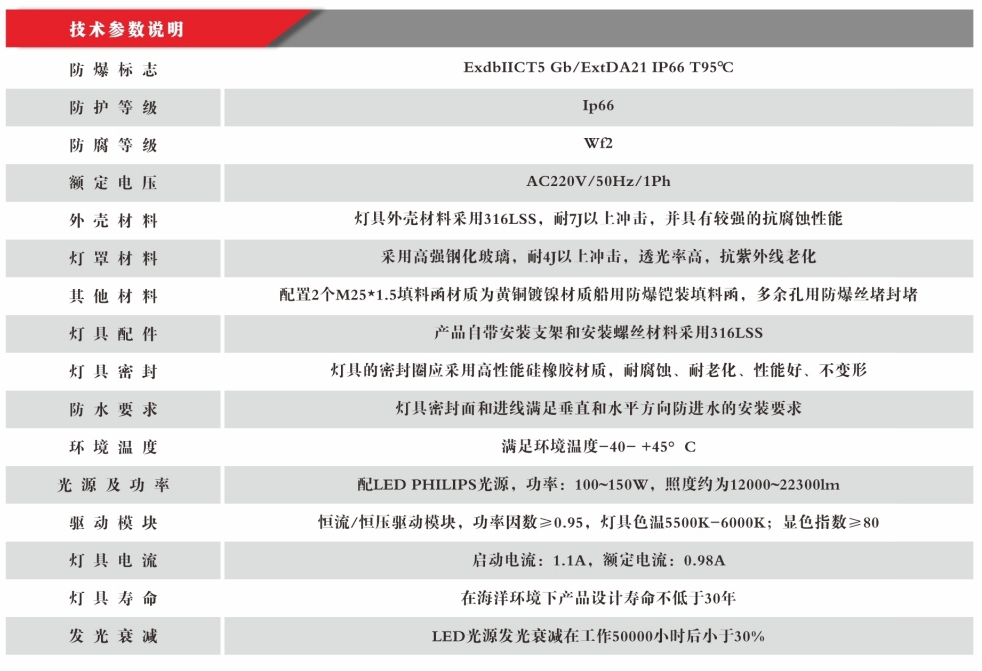 技术参数说明

| 防爆标志 | ExdbIICT5 Gb/ExtDA21 IP66 T95℃ |
|---|---|
| 防护等级 | Ip66 |
| 防腐等级 | Wf2 |
| 额定电压 | AC220V/50Hz/1Ph |
| 外壳材料 | 灯具外壳材料采用316LSS，耐7J以上冲击，并具有较强的抗腐蚀性能 |
| 灯罩材料 | 采用高强钢化玻璃，耐4J以上冲击，透光率高，抗紫外线老化 |
| 其他材料 | 配置2个M25*1.5填料函材质为黄铜镀镍材质船用防爆铠装填料函，多余孔用防爆丝堵封堵 |
| 灯具配件 | 产品自带安装支架和安装螺丝材料采用316LSS |
| 灯具密封 | 灯具的密封圈应采用高性能硅橡胶材质，耐腐蚀、耐老化、性能好、不变形 |
| 防水要求 | 灯具密封面和进线满足垂直和水平方向防进水的安装要求 |
| 环境温度 | 满足环境温度-40- +45° C |
| 光源及功率 | 配LED PHILIPS光源，功率：100~150W，照度约为12000~22300lm |
| 驱动模块 | 恒流/恒压驱动模块，功率因数≥0.95，灯具色温5500K-6000K；显色指数≥80 |
| 灯具电流 | 启动电流：1.1A，额定电流：0.98A |
| 灯具寿命 | 在海洋环境下产品设计寿命不低于30年 |
| 发光衰减 | LED光源发光衰减在工作50000小时后小于30% |